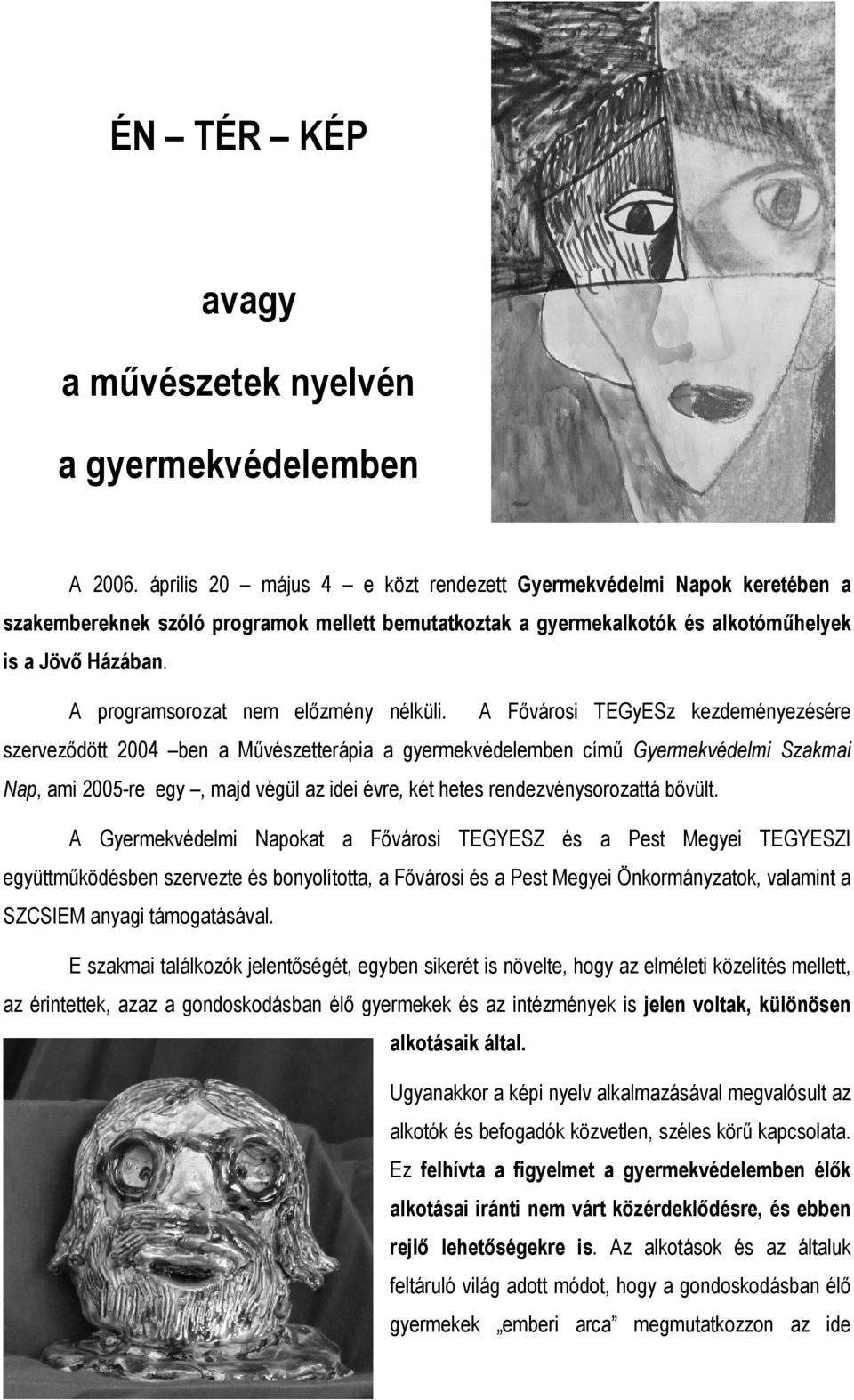 ÉN – TÉR – KÉP

avagy

a művészetek nyelvén

a gyermekvédelemben

A 2006. április 20 – május 4 – e közt rendezett Gyermekvédelmi Napok keretében a szakembereknek szóló programok mellett bemutatkoztak a gyermekalkotók és alkotóműhelyek is a Jövő Házában.

A programsorozat nem előzmény nélküli. A Fővárosi TEGyESz kezdeményezésére szerveződött 2004 –ben a Művészetterápia a gyermekvédelemben című Gyermekvédelmi Szakmai Nap, ami 2005-re egy –, majd végül az idei évre, két hetes rendezvénysorozattá bővült.

A Gyermekvédelmi Napokat a Fővárosi TEGYESZ és a Pest Megyei TEGYESZI együttműködésben szervezte és bonyolította, a Fővárosi és a Pest Megyei Önkormányzatok, valamint a SZCSIEM anyagi támogatásával.

E szakmai találkozók jelentőségét, egyben sikerét is növelte, hogy az elméleti közelítés mellett, az érintettek, azaz a gondoskodásban élő gyermekek és az intézmények is jelen voltak, különösen alkotásaik által.

Ugyanakkor a képi nyelv alkalmazásával megvalósult az alkotók és befogadók közvetlen, széles körű kapcsolata. Ez felhívta a figyelmet a gyermekvédelemben élők alkotásai iránti nem várt közérdeklődésre, és ebben rejlő lehetőségekre is. Az alkotások és az általuk feltáruló világ adott módot, hogy a gondoskodásban élő gyermekek „emberi arca” megmutatkozzon az ide